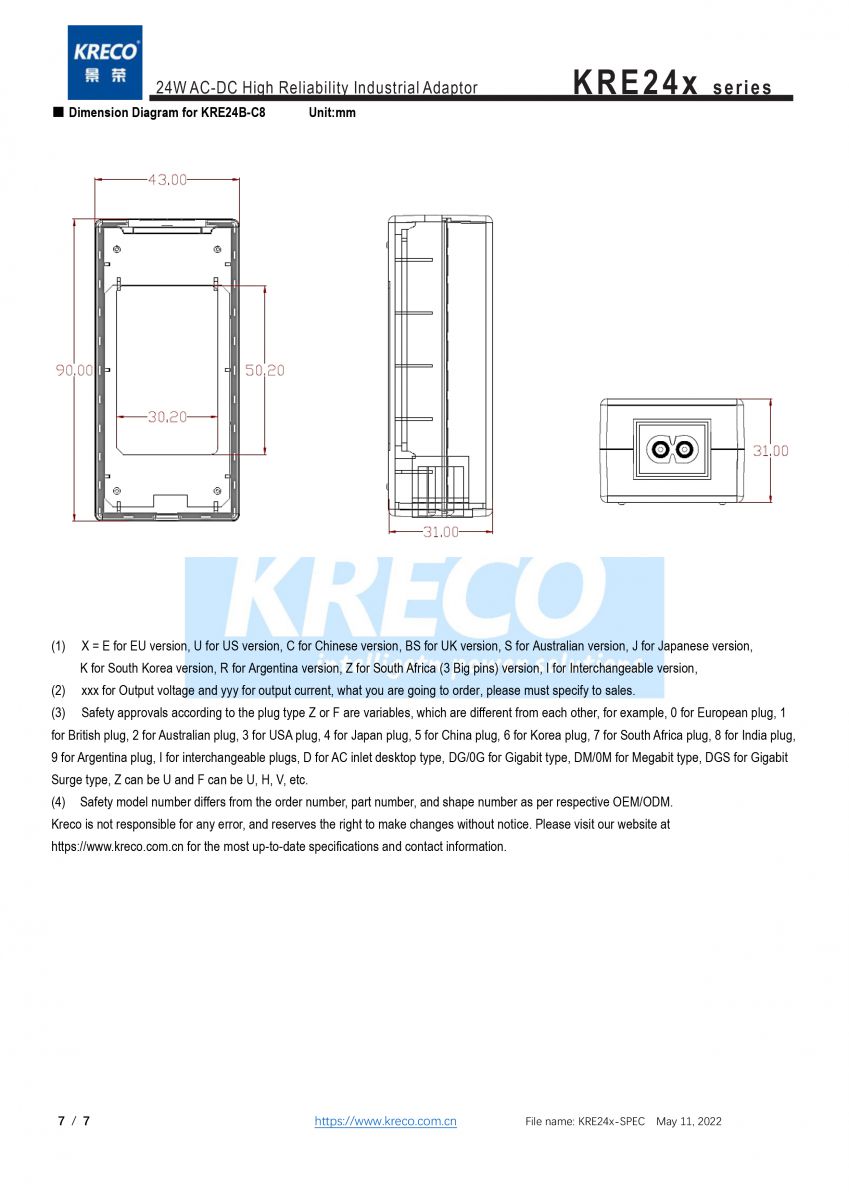 KRECO
景荣
24W AC-DC High Reliability Industrial Adaptor
KRE24x series

■ Dimension Diagram for KRE24B-C8 Unit:mm

43.00
90.00
50.20
30.20
31.00
31.00

KRECO

(1) X = E for EU version, U for US version, C for Chinese version, BS for UK version, S for Australian version, J for Japanese version, K for South Korea version, R for Argentina version, Z for South Africa (3 Big pins) version, I for Interchangeable version,

(2) xxx for Output voltage and yyy for output current, what you are going to order, please must specify to sales.

(3) Safety approvals according to the plug type Z or F are variables, which are different from each other, for example, 0 for European plug, 1 for British plug, 2 for Australian plug, 3 for USA plug, 4 for Japan plug, 5 for China plug, 6 for Korea plug, 7 for South Africa plug, 8 for India plug, 9 for Argentina plug, I for interchangeable plugs, D for AC inlet desktop type, DG/0G for Gigabit type, DM/0M for Megabit type, DGS for Gigabit Surge type, Z can be U and F can be U, H, V, etc.

(4) Safety model number differs from the order number, part number, and shape number as per respective OEM/ODM.

Kreco is not responsible for any error, and reserves the right to make changes without notice. Please visit our website at https://www.kreco.com.cn for the most up-to-date specifications and contact information.

7 / 7 https://www.kreco.com.cn File name: KRE24x-SPEC May 11, 2022